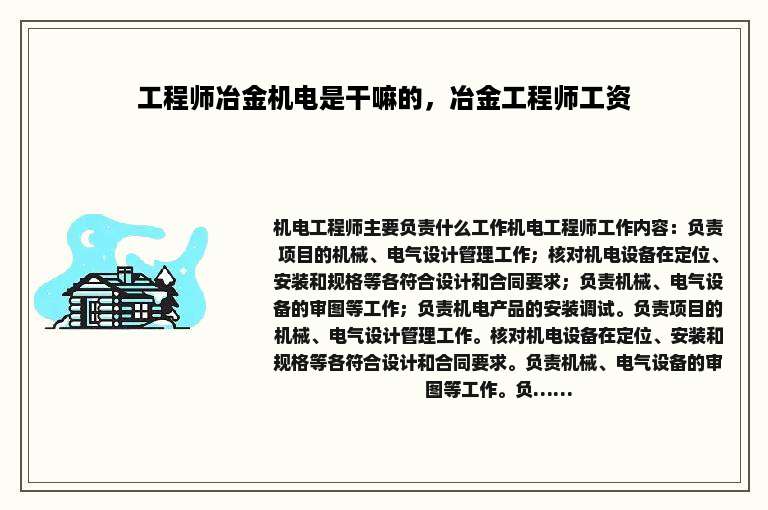 工程师冶金机电是干嘛的，冶金工程师工资

机电工程师主要负责什么工作机电工程师工作内容：负责项目的机械、电气设计管理工作；核对机电设备在定位、安装和规格等各符合设计和合同要求；负责机械、电气设备的审图等工作；负责机电产品的安装调试。负责项目的机械、电气设计管理工作。核对机电设备在定位、安装和规格等各符合设计和合同要求。负责机械、电气设备的审图等工作。负……